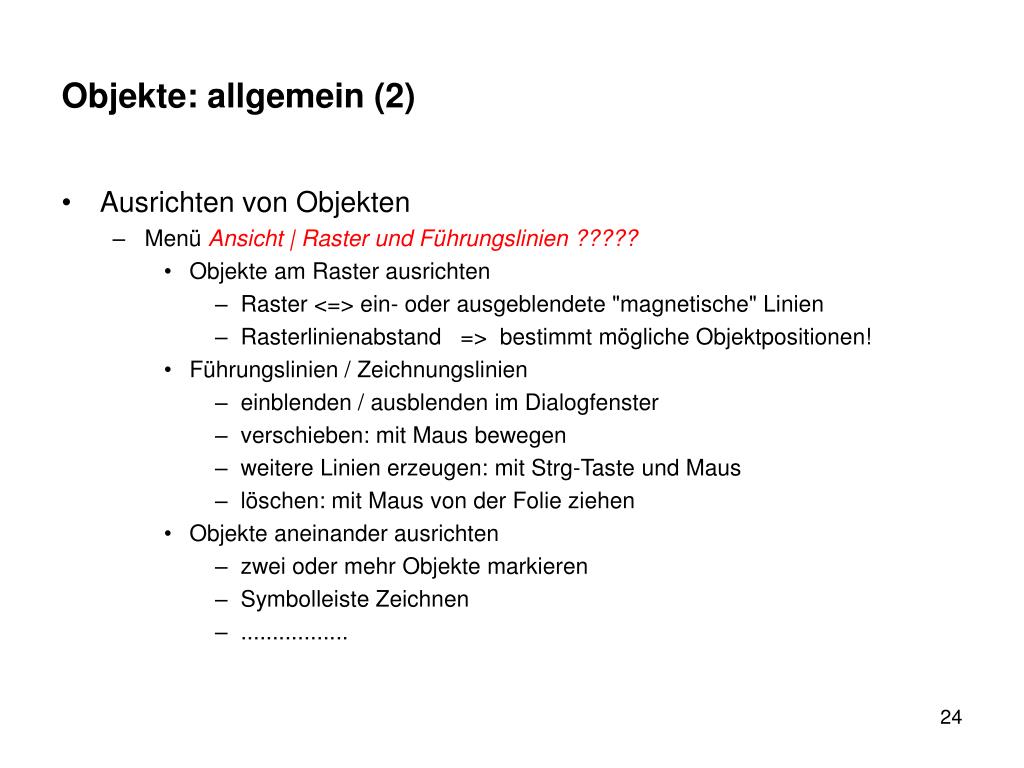 Objekte: allgemein (2)

• Ausrichten von Objekten
– Menü Ansicht | Raster und Führungslinien ?????
• Objekte am Raster ausrichten
– Raster <=> ein- oder ausgeblendete "magnetische" Linien
– Rasterlinienabstand => bestimmt mögliche Objektpositionen!
• Führungslinien / Zeichnungslinien
– einblenden / ausblenden im Dialogfenster
– verschieben: mit Maus bewegen
– weitere Linien erzeugen: mit Strg-Taste und Maus
– löschen: mit Maus von der Folie ziehen
• Objekte aneinander ausrichten
– zwei oder mehr Objekte markieren
– Symbolleiste Zeichnen
– .................

24